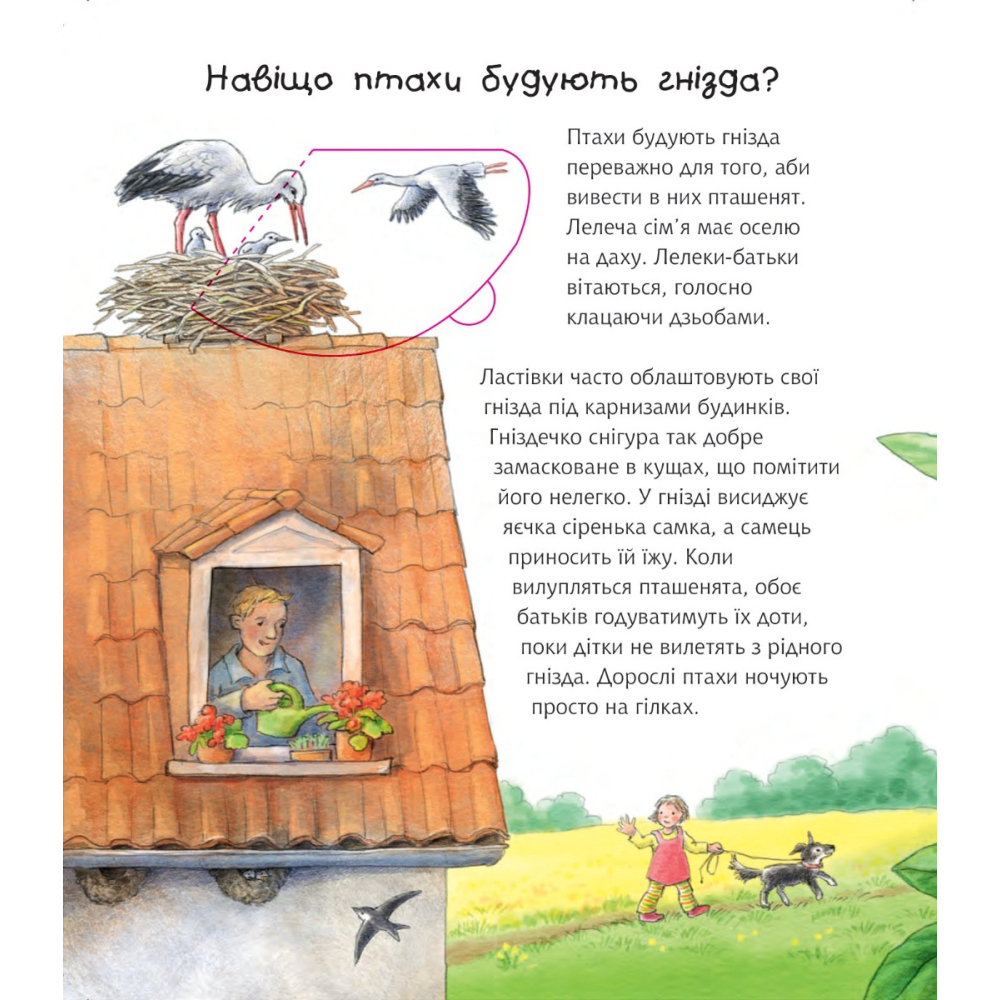 Навіщо птахи будують гнізда?

Птахи будують гнізда переважно для того, аби вивести в них пташенят. Лелеча сім'я має оселю на даху. Лелеки-батьки вітаються, голосно клацаючи дзьобами.

Ластівки часто облаштовують свої гнізда під карнизами будинків. Гніздечко снігура так добре замасковане в кущах, що помітити його нелегко. У гнізді висиджує яєчка сіренька самка, а самець приносить їй їжу. Коли вилупляться пташенята, обоє батьків годуватимуть їх доти, поки дітки не вилетять з рідного гнізда. Дорослі птахи ночують просто на гілках.